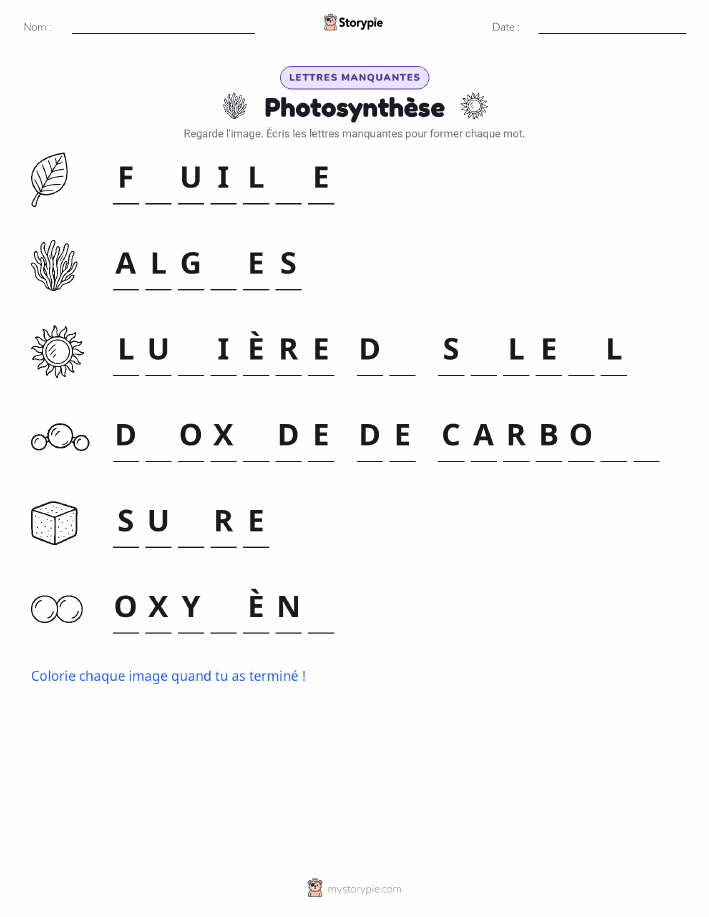 Nom : ____ Storypie Date : ____

LETTRES MANQUANTES

Photosynthèse

Regarde l'image. Écris les lettres manquantes pour former chaque mot.

F ____ U I L ____ E

A L G ____ E S

L U ____ I È R E D ____ S ____ L E ____ L

D ____ O X ____ D E D E C A R B O ____ ____

S U ____ R E

O X Y ____ È N ____

Colorie chaque image quand tu as terminé !

mystorypie.com